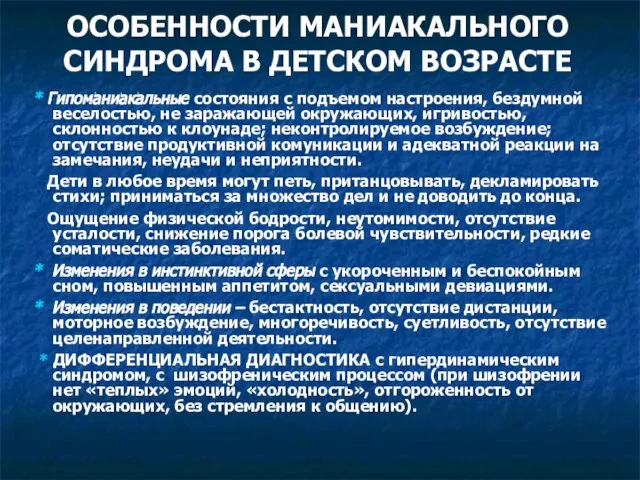 ОСОБЕННОСТИ МАНИАКАЛЬНОГО СИНДРОМА В ДЕТСКОМ ВОЗРАСТЕ

* Гипоманиакальные состояния с подъемом настроения, бездумной веселостью, не заражающей окружающих, игривостью, склонностью к клоунаде; неконтролируемое возбуждение; отсутствие продуктивной комуникации и адекватной реакции на замечания, неудачи и неприятности.

Дети в любое время могут петь, пританцовывать, декламировать стихи; приниматься за множество дел и не доводить до конца.

Ощущение физической бодрости, неутомимости, отсутствие усталости, снижение порога болевой чувствительности, редкие соматические заболевания.

* Изменения в инстинктивной сферы с укороченным и беспокойным сном, повышенным аппетитом, сексуальными девиациями.

* Изменения в поведении – бестактность, отсутствие дистанции, моторное возбуждение, многоречивость, суетливость, отсутствие целенаправленной деятельности.

* ДИФФЕРЕНЦИАЛЬНАЯ ДИАГНОСТИКА с гипердинамическим синдромом, с шизофреническим процессом (при шизофрении нет «теплых» эмоций, «холодность», отгороженность от окружающих, без стремления к общению).